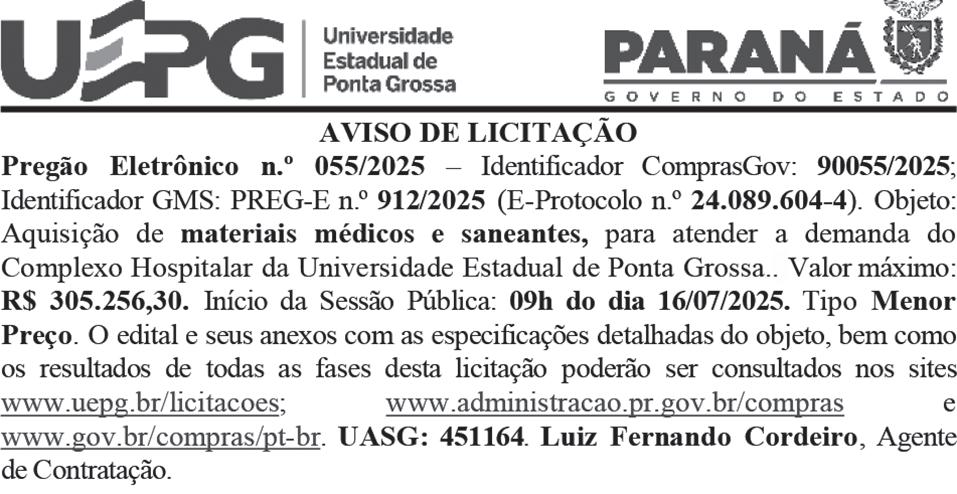 UEPG Universidade Estadual de Ponta Grossa

PARANÁ
GOVERNO DO ESTADO

AVISO DE LICITAÇÃO

Pregão Eletrônico n.º 055/2025 – Identificador ComprasGov: 90055/2025; Identificador GMS: PREG-E n.º 912/2025 (E-Protocolo n.º 24.089.604-4). Objeto: Aquisição de materiais médicos e saneantes, para atender a demanda do Complexo Hospitalar da Universidade Estadual de Ponta Grossa.. Valor máximo: R$ 305.256,30. Início da Sessão Pública: 09h do dia 16/07/2025. Tipo Menor Preço. O edital e seus anexos com as especificações detalhadas do objeto, bem como os resultados de todas as fases desta licitação poderão ser consultados nos sites www.uepg.br/licitacoes; www.administracao.pr.gov.br/compras e www.gov.br/compras/pt-br. UASG: 451164. Luiz Fernando Cordeiro, Agente de Contratação.